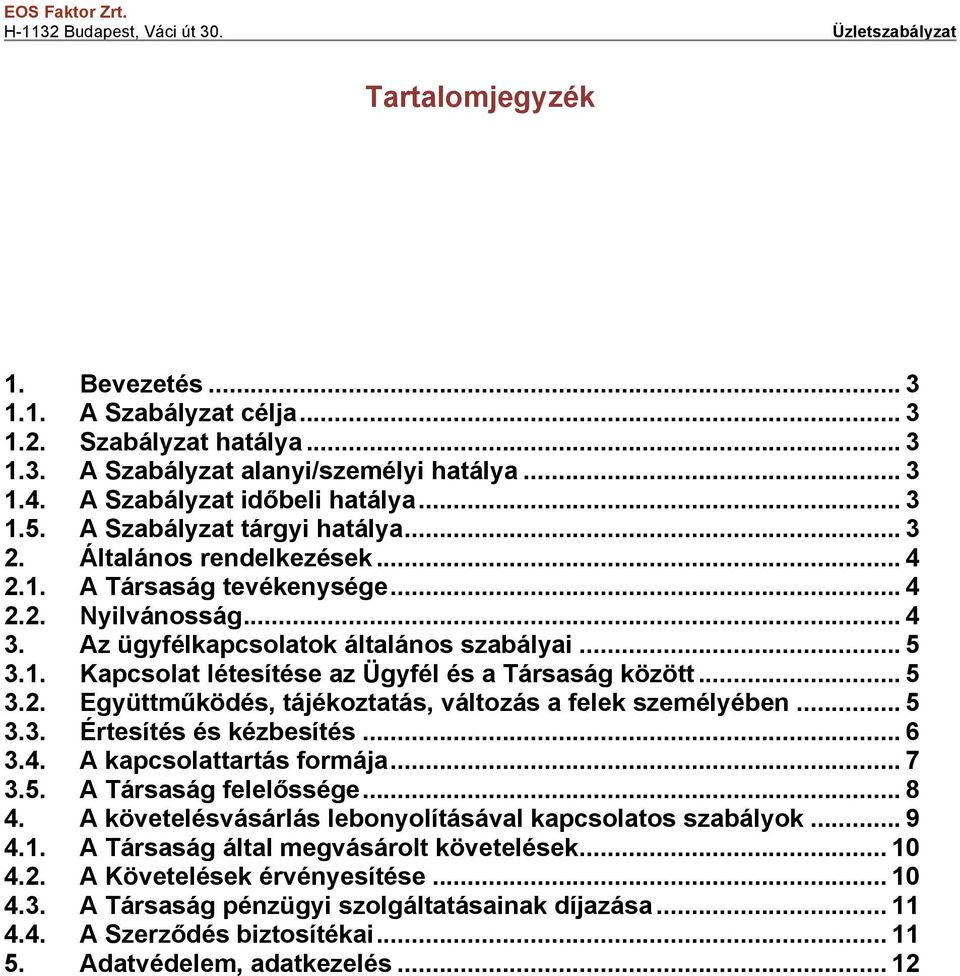 EOS Faktor Zrt.
H-1132 Budapest, Váci út 30.

Üzletszabályzat

Tartalomjegyzék

1. Bevezetés ... 3
1.1. A Szabályzat célja ... 3
1.2. Szabályzat hatálya ... 3
1.3. A Szabályzat alanyi/személyi hatálya ... 3
1.4. A Szabályzat időbeli hatálya ... 3
1.5. A Szabályzat tárgyi hatálya ... 3
2. Általános rendelkezések ... 4
2.1. A Társaság tevékenysége ... 4
2.2. Nyilvánosság ... 4
3. Az ügyfélkapcsolatok általános szabályai ... 5
3.1. Kapcsolat létesítése az Ügyfél és a Társaság között ... 5
3.2. Együttműködés, tájékoztatás, változás a felek személyében ... 5
3.3. Értesítés és kézbesítés ... 6
3.4. A kapcsolattartás formája ... 7
3.5. A Társaság felelőssége ... 8
4. A követelésvásárlás lebonyolításával kapcsolatos szabályok ... 9
4.1. A Társaság által megvásárolt követelések ... 10
4.2. A Követelések érvényesítése ... 10
4.3. A Társaság pénzügyi szolgáltatásainak díjazása ... 11
4.4. A Szerződés biztosítékai ... 11
5. Adatvédelem, adatkezelés ... 12